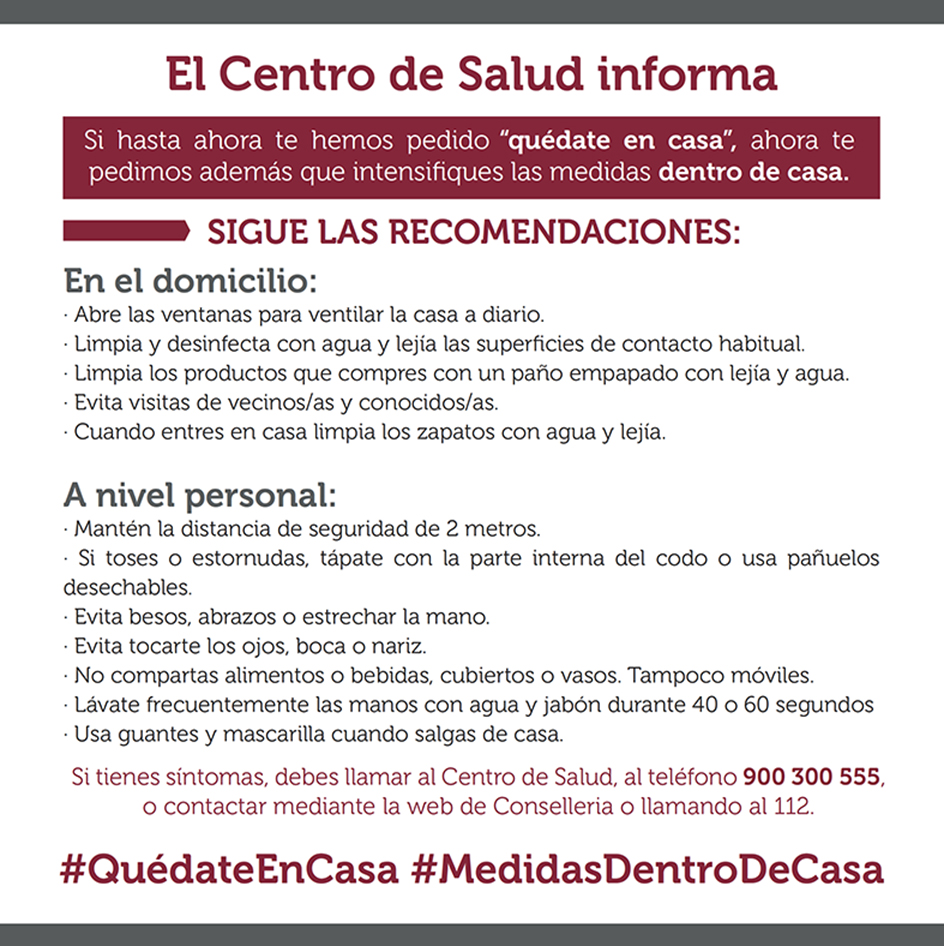 El Centro de Salud informa

Si hasta ahora te hemos pedido "quédate en casa", ahora te pedimos además que intensifiques las medidas dentro de casa.

SIGUE LAS RECOMENDACIONES:

En el domicilio:
· Abre las ventanas para ventilar la casa a diario.
· Limpia y desinfecta con agua y lejía las superficies de contacto habitual.
· Limpia los productos que compres con un paño empapado con lejía y agua.
· Evita visitas de vecinos/as y conocidos/as.
· Cuando entres en casa limpia los zapatos con agua y lejía.

A nivel personal:
· Mantén la distancia de seguridad de 2 metros.
· Si toses o estornudas, tápate con la parte interna del codo o usa pañuelos desechables.
· Evita besos, abrazos o estrechar la mano.
· Evita tocarte los ojos, boca o nariz.
· No compartas alimentos o bebidas, cubiertos o vasos. Tampoco móviles.
· Lávate frecuentemente las manos con agua y jabón durante 40 o 60 segundos
· Usa guantes y mascarilla cuando salgas de casa.

Si tienes síntomas, debes llamar al Centro de Salud, al teléfono 900 300 555, o contactar mediante la web de Conselleria o llamando al 112.

#QuédateEnCasa #MedidasDentroDeCasa